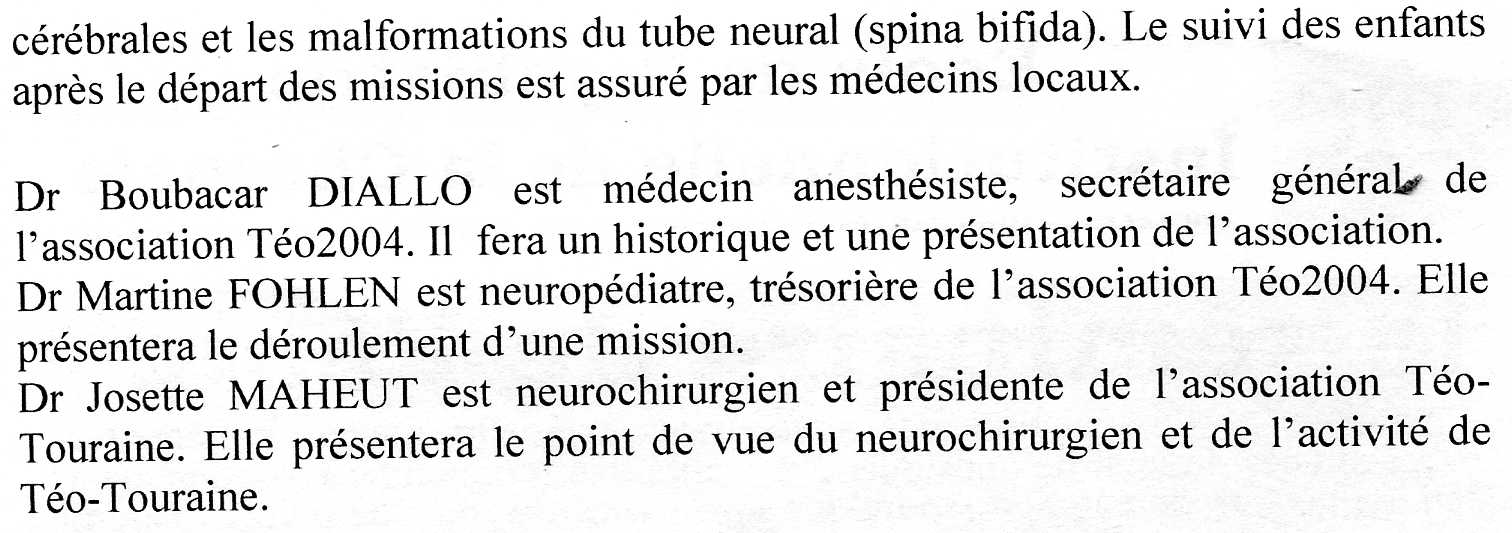 cérébrales et les malformations du tube neural (spina bifida). Le suivi des enfants après le départ des missions est assuré par les médecins locaux.

Dr Boubacar DIALLO est médecin anesthésiste, secrétaire général de l'association Téo2004. Il fera un historique et une présentation de l'association.
Dr Martine FOHLEN est neuropédiatre, trésorière de l'association Téo2004. Elle présentera le déroulement d'une mission.
Dr Josette MAHEUT est neurochirurgien et présidente de l'association Téo-Touraine. Elle présentera le point de vue du neurochirurgien et de l'activité de Téo-Touraine.